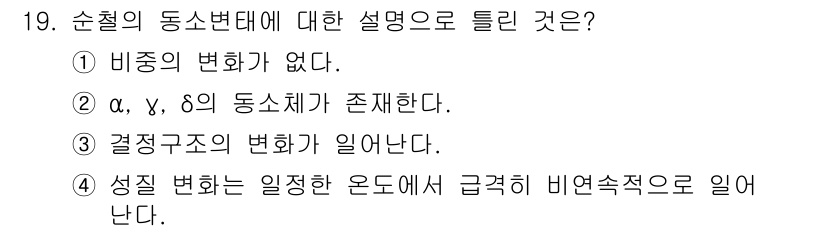 19. 순철의 동소변태에 대한 설명으로 틀린 것은?

① 비중의 변화가 없다.

② α, γ, δ의 동소체가 존재한다.

③ 결정구조의 변화가 일어난다.

④ 성질 변화는 일정한 온도에서 급격히 비연속적으로 일어난다.